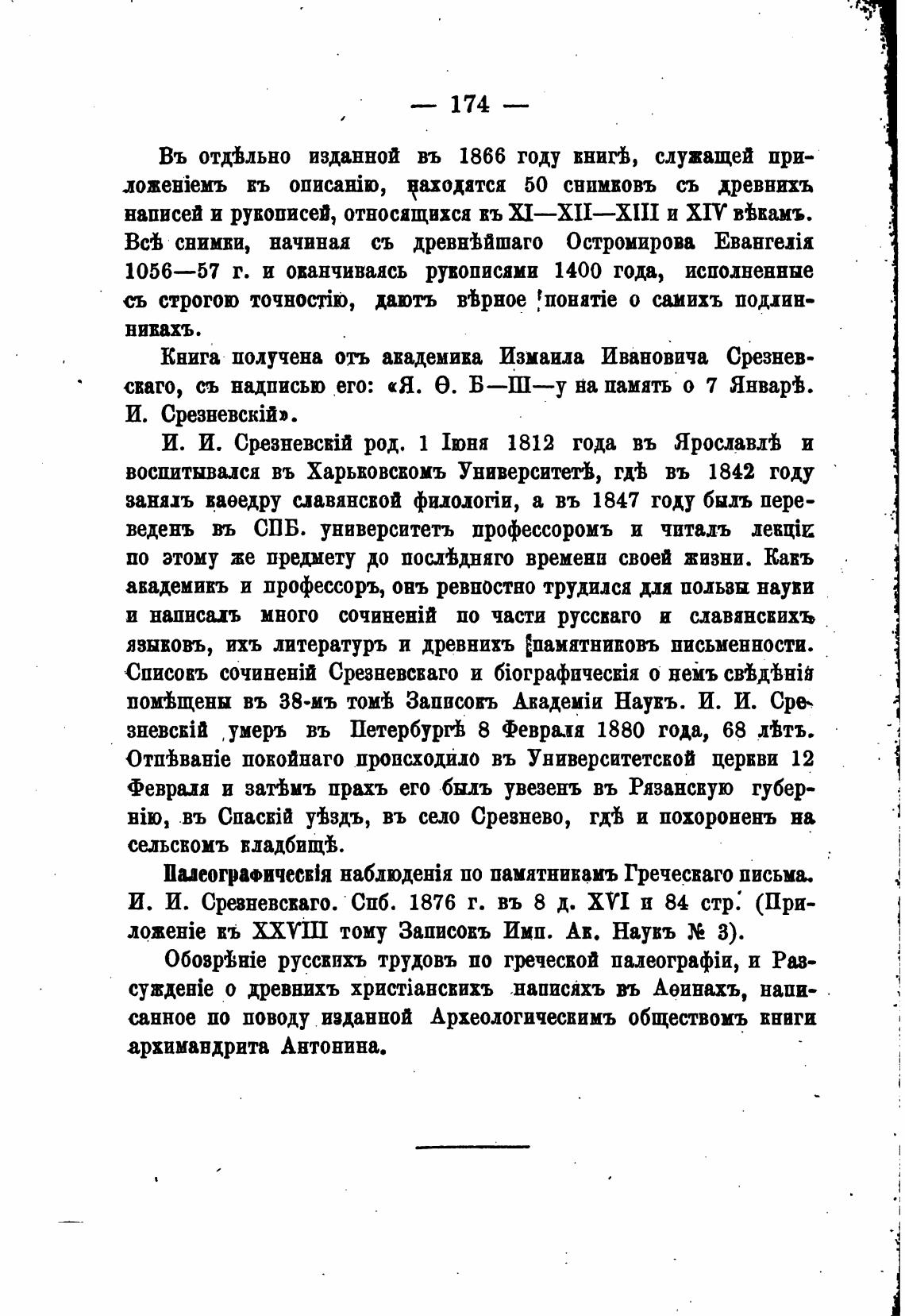 — 174 —

Въ отдѣльно изданной въ 1866 году книгѣ, служащей приложеніемъ къ описанію, находятся 50 снимковъ съ древнихъ написей и рукописей, относящихся къ XI—XII—XIII и XIV вѣкамъ. Всѣ снимки, начиная съ древнѣйшаго Остромирова Евангелія 1056—57 г. и оканчиваясь рукописями 1400 года, исполненные съ строгою точностію, даютъ вѣрное понятіе о самихъ подлинникахъ.

Книга получена отъ академика Измаила Ивановича Срезневскаго, съ надписью его: «Я. Ѳ. Б—Ш—у на память о 7 Январѣ. И. Срезневскій».

И. И. Срезневскій род. 1 Іюня 1812 года въ Ярославлѣ и воспитывался въ Харьковскомъ Университетѣ, гдѣ въ 1842 году занялъ каѳедру славянской филологіи, а въ 1847 году былъ переведенъ въ СПБ. университетъ профессоромъ и читалъ лекціи по этому же предмету до послѣдняго времени своей жизни. Какъ академикъ и профессоръ, онъ ревностно трудился для пользы науки и написалъ много сочиненій по части русскаго и славянскихъ языковъ, ихъ литературъ и древнихъ памятниковъ письменности. Списокъ сочиненій Срезневскаго и біографическія о немъ свѣдѣнія помѣщены въ 38-мъ томѣ Записокъ Академіи Наукъ. И. И. Срезневскій умеръ въ Петербургѣ 8 Февраля 1880 года, 68 лѣтъ. Отпѣваніе покойнаго происходило въ Университетской церкви 12 Февраля и затѣмъ прахъ его былъ увезенъ въ Рязанскую губернію, въ Спаскій уѣздъ, въ село Срезнево, гдѣ и похороненъ на сельскомъ кладбищѣ.

Палеографическія наблюденія по памятникамъ Греческаго письма. И. И. Срезневскаго. Спб. 1876 г. въ 8 д. XVI и 84 стр. (Приложеніе къ XXVIII тому Записокъ Имп. Ак. Наукъ № 3).

Обозрѣніе русскихъ трудовъ по греческой палеографіи, и Разсужденіе о древнихъ христіанскихъ написяхъ въ Аѳинахъ, написанное по поводу изданной Археологическимъ обществомъ книги архимандрита Антонина.